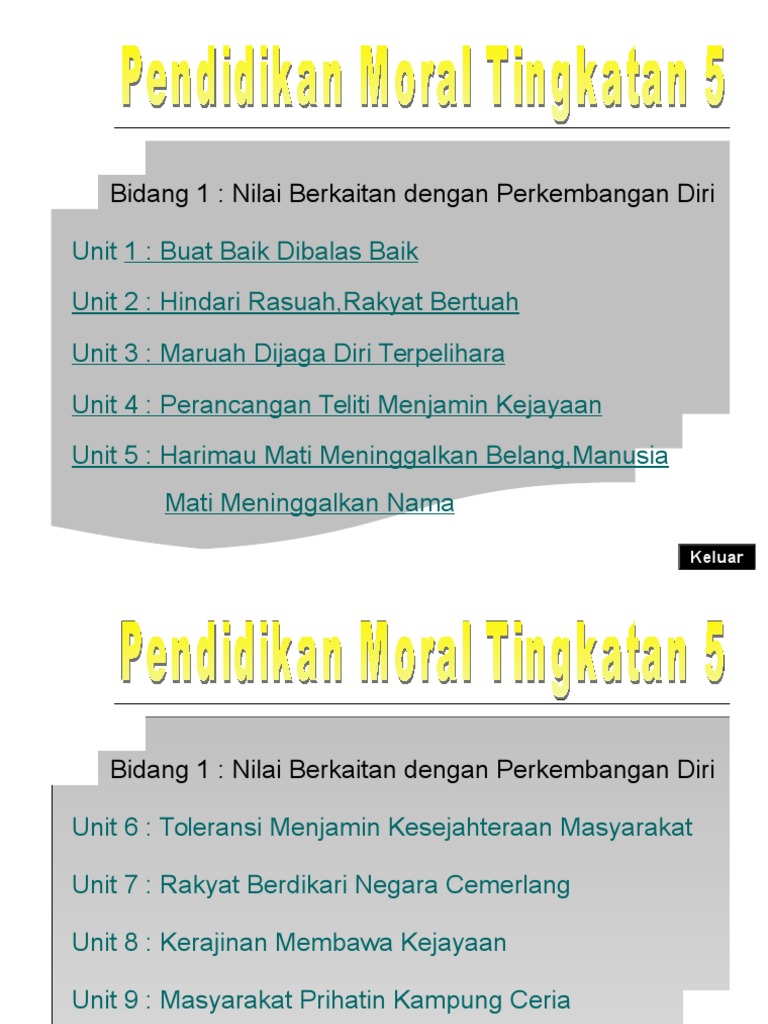 Pendidikan Moral Tingkatan 5

Bidang 1 : Nilai Berkaitan dengan Perkembangan Diri

Unit 1 : Buat Baik Dibalas Baik

Unit 2 : Hindari Rasuah,Rakyat Bertuah

Unit 3 : Maruah Dijaga Diri Terpelihara

Unit 4 : Perancangan Teliti Menjamin Kejayaan

Unit 5 : Harimau Mati Meninggalkan Belang,Manusia Mati Meninggalkan Nama

Keluar

Pendidikan Moral Tingkatan 5

Bidang 1 : Nilai Berkaitan dengan Perkembangan Diri

Unit 6 : Toleransi Menjamin Kesejahteraan Masyarakat

Unit 7 : Rakyat Berdikari Negara Cemerlang

Unit 8 : Kerajinan Membawa Kejayaan

Unit 9 : Masyarakat Prihatin Kampung Ceria